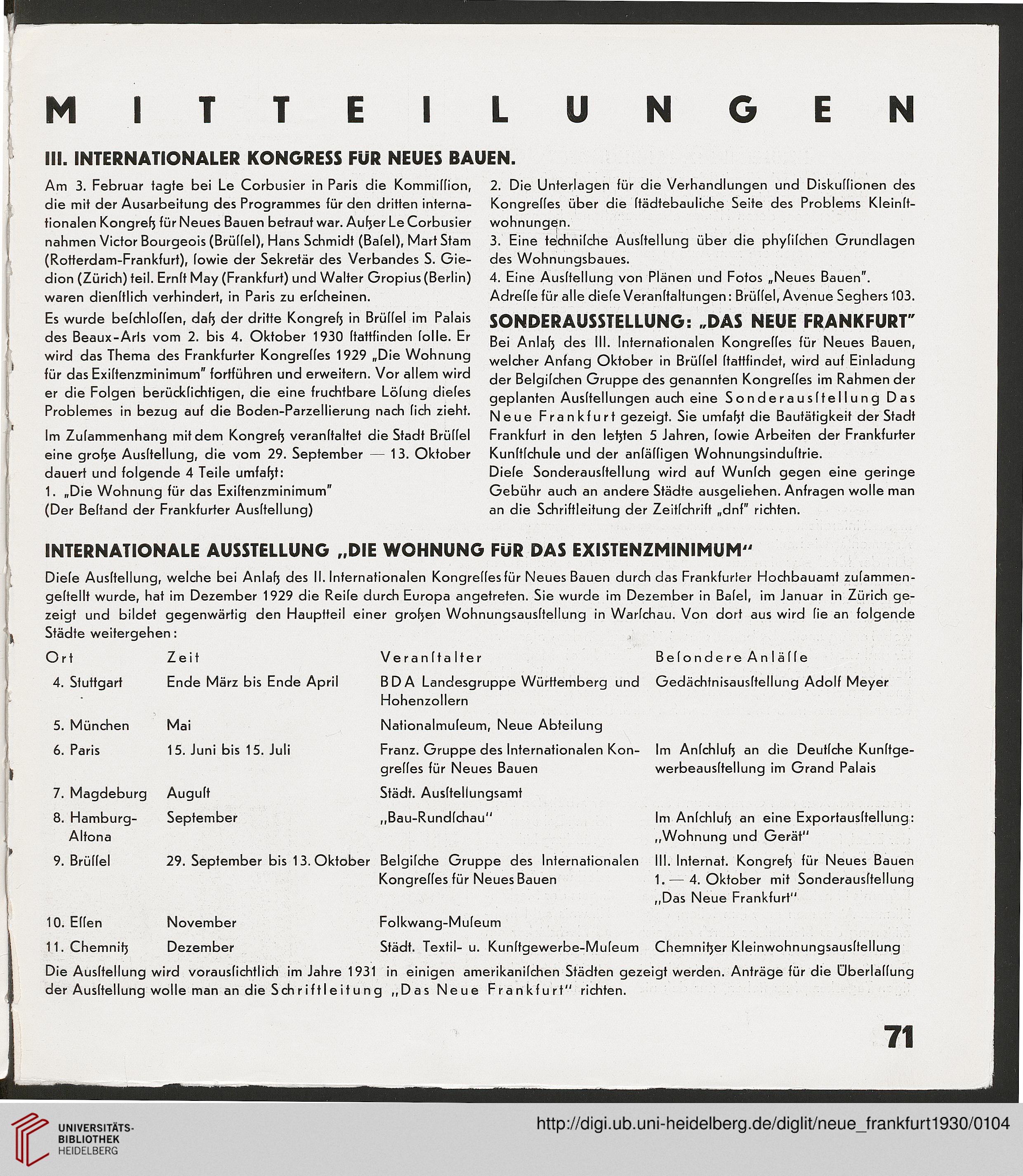 MITTEILUNGEN

III. INTERNATIONALER KONGRESS FÜR NEUES BAUEN.

Am 3. Februar tagte bei Le Corbusier in Paris die Kommission, die mit der Ausarbeitung des Programmes für den dritten internationalen Kongreß für Neues Bauen betraut war. Außer Le Corbusier nahmen Victor Bourgeois (Brüssel), Hans Schmidt (Basel), Mart Stam (Rotterdam-Frankfurt), sowie der Sekretär des Verbandes S. Giedion (Zürich) teil. Ernst May (Frankfurt) und Walter Gropius (Berlin) waren dienstlich verhindert, in Paris zu erscheinen.

Es wurde beschlossen, daß der dritte Kongreß in Brüssel im Palais des Beaux-Arts vom 2. bis 4. Oktober 1930 stattfinden solle. Er wird das Thema des Frankfurter Kongresses 1929 „Die Wohnung für das Existenzminimum" fortführen und erweitern. Vor allem wird er die Folgen berücksichtigen, die eine fruchtbare Lösung dieses Problemes in bezug auf die Boden-Parzellierung nach sich zieht.

Im Zusammenhang mit dem Kongreß veranstaltet die Stadt Brüssel eine große Ausstellung, die vom 29. September — 13. Oktober dauert und folgende 4 Teile umfaßt:
1. „Die Wohnung für das Existenzminimum"
(Der Bestand der Frankfurter Ausstellung)
2. Die Unterlagen für die Verhandlungen und Diskussionen des Kongresses über die städtebauliche Seite des Problems Kleinstwohnungen.
3. Eine technische Ausstellung über die physischen Grundlagen des Wohnungsbaues.
4. Eine Ausstellung von Plänen und Fotos „Neues Bauen".
Adresse für alle diese Veranstaltungen: Brüssel, Avenue Seghers 103.

SONDERAUSSTELLUNG: „DAS NEUE FRANKFURT"

Bei Anlaß des III. Internationalen Kongresses für Neues Bauen, welcher Anfang Oktober in Brüssel stattfindet, wird auf Einladung der Belgischen Gruppe des genannten Kongresses im Rahmen der geplanten Ausstellungen auch eine Sonderausstellung Das Neue Frankfurt gezeigt. Sie umfaßt die Bautätigkeit der Stadt Frankfurt in den letzten 5 Jahren, sowie Arbeiten der Frankfurter Kunstschule und der ansässigen Wohnungsindustrie.
Diese Sonderausstellung wird auf Wunsch gegen eine geringe Gebühr auch an andere Städte ausgeliehen. Anfragen wolle man an die Schriftleitung der Zeitschrift „dnf" richten.

INTERNATIONALE AUSSTELLUNG „DIE WOHNUNG FÜR DAS EXISTENZMINIMUM"

Diese Ausstellung, welche bei Anlaß des II. Internationalen Kongresses für Neues Bauen durch das Frankfurter Hochbauamt zusammengestellt wurde, hat im Dezember 1929 die Reise durch Europa angetreten. Sie wurde im Dezember in Basel, im Januar in Zürich gezeigt und bildet gegenwärtig den Hauptteil einer großen Wohnungsausstellung in Warschau. Von dort aus wird sie an folgende Städte weitergehen:

| Ort | Zeit | Veranstalter | Besondere Anlässe |
|---|---|---|---|
| 4. Stuttgart | Ende März bis Ende April | BDA Landesgruppe Württemberg und Hohenzollern | Gedächtnisausstellung Adolf Meyer |
| 5. München | Mai | Nationalmuseum, Neue Abteilung | |
| 6. Paris | 15. Juni bis 15. Juli | Franz. Gruppe des Internationalen Kongresses für Neues Bauen | Im Anschluß an die Deutsche Kunstgewerbeausstellung im Grand Palais |
| 7. Magdeburg | August | Städt. Ausstellungsamt | |
| 8. Hamburg-Altona | September | „Bau-Rundschau" | Im Anschluß an eine Exportausstellung: „Wohnung und Gerät" |
| 9. Brüssel | 29. September bis 13. Oktober | Belgische Gruppe des Internationalen Kongresses für Neues Bauen | III. Internat. Kongreß für Neues Bauen 1. — 4. Oktober mit Sonderausstellung „Das Neue Frankfurt" |
| 10. Essen | November | Folkwang-Museum | |
| 11. Chemnitz | Dezember | Städt. Textil- u. Kunstgewerbe-Museum | Chemnitzer Kleinwohnungsausstellung |

Die Ausstellung wird voraussichtlich im Jahre 1931 in einigen amerikanischen Städten gezeigt werden. Anträge für die Überlassung der Ausstellung wolle man an die Schriftleitung „Das Neue Frankfurt" richten.

71

UNIVERSITÄTS-BIBLIOTHEK HEIDELBERG
http://digi.ub.uni-heidelberg.de/diglit/neue_frankfurt1930/0104